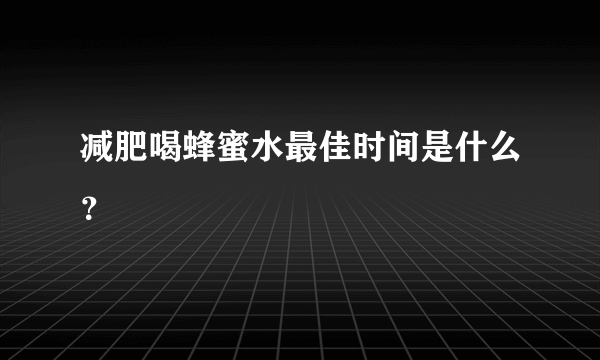 减肥喝蜂蜜水最佳时间是什么？